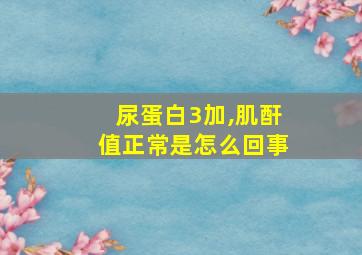 尿蛋白3加,肌酐值正常是怎么回事